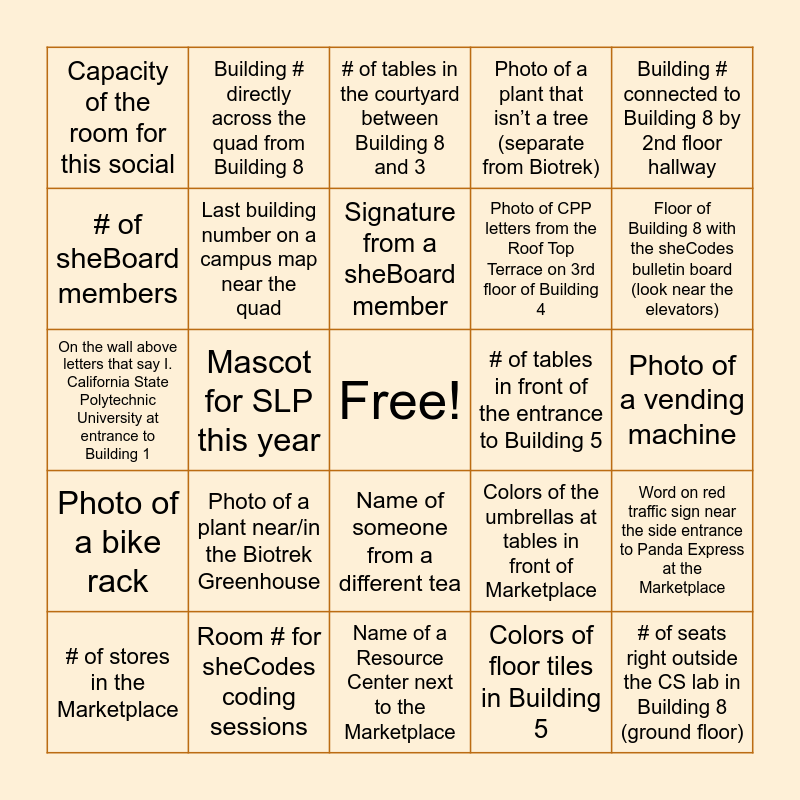 | | | | | |
|---|---|---|---|---|
| Capacity of the room for this social | Building # directly across the quad from Building 8 | # of tables in the courtyard between Building 8 and 3 | Photo of a plant that isn't a tree (separate from Biotrek) | Building # connected to Building 8 by 2nd floor hallway |
| # of sheBoard members | Last building number on a campus map near the quad | Signature from a sheBoard member | Photo of CPP letters from the Roof Top Terrace on 3rd floor of Building 4 | Floor of Building 8 with the sheCodes bulletin board (look near the elevators) |
| On the wall above letters that say I. California State Polytechnic University at entrance to Building 1 | Mascot for SLP this year | Free! | # of tables in front of the entrance to Building 5 | Photo of a vending machine |
| Photo of a bike rack | Photo of a plant near/in the Biotrek Greenhouse | Name of someone from a different tea | Colors of the umbrellas at tables in front of Marketplace | Word on red traffic sign near the side entrance to Panda Express at the Marketplace |
| # of stores in the Marketplace | Room # for sheCodes coding sessions | Name of a Resource Center next to the Marketplace | Colors of floor tiles in Building 5 | # of seats right outside the CS lab in Building 8 (ground floor) |